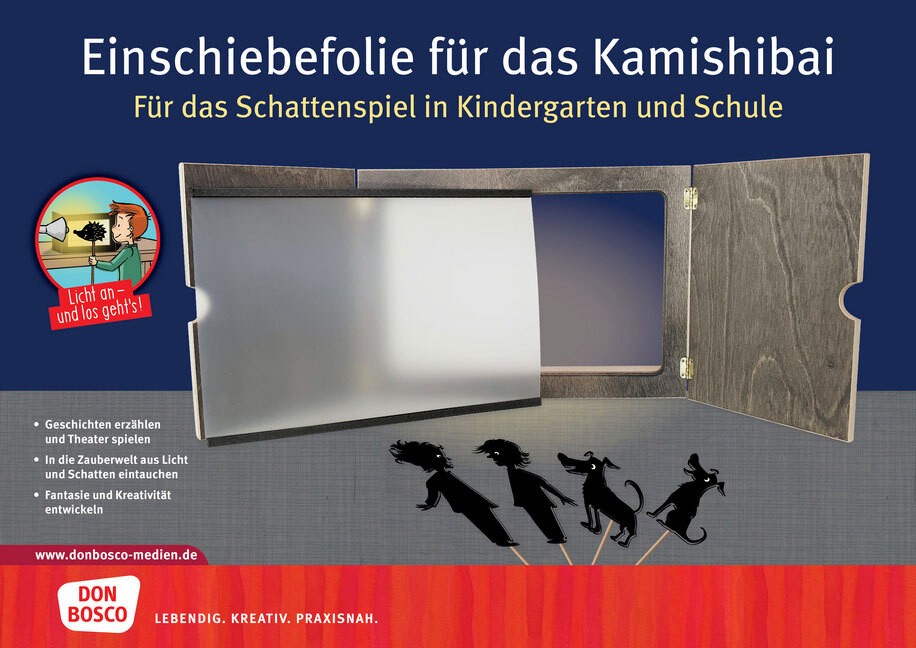 Einschiebefolie für das Kamishibai

Für das Schattenspiel in Kindergarten und Schule

Licht an – und los geht's!

• Geschichten erzählen und Theater spielen
• In die Zauberwelt aus Licht und Schatten eintauchen
• Fantasie und Kreativität entwickeln

www.donbosco-medien.de

DON BOSCO

LEBENDIG. KREATIV. PRAXISNAH.